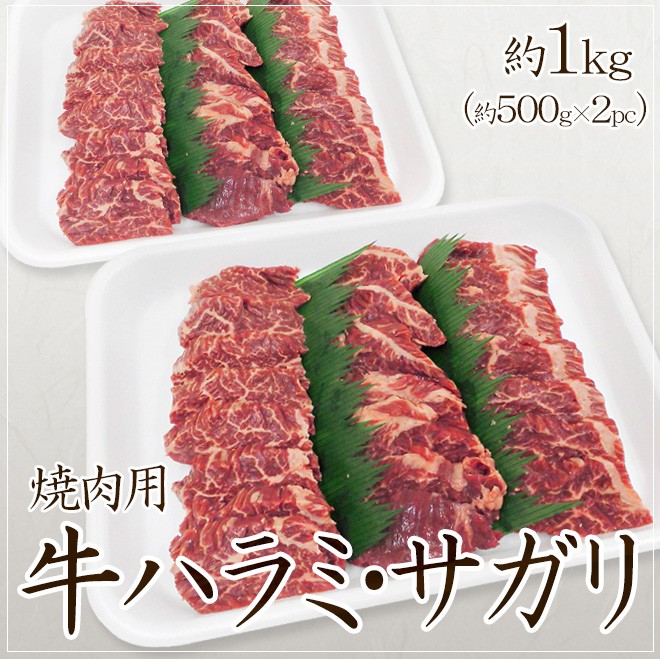 約1kg
(約500g×2pc)

焼肉用
牛ハラミ・サガリ